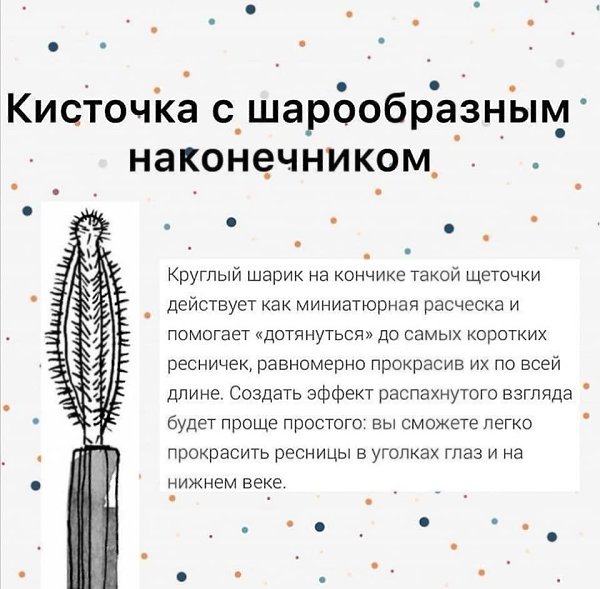 Кисточка с шарообразным наконечником

Круглый шарик на кончике такой щеточки действует как миниатюрная расческа и помогает «дотянуться» до самых коротких ресничек, равномерно прокрасив их по всей длине. Создать эффект распахнутого взгляда будет проще простого: вы сможете легко прокрасить ресницы в уголках глаз и на нижнем веке.